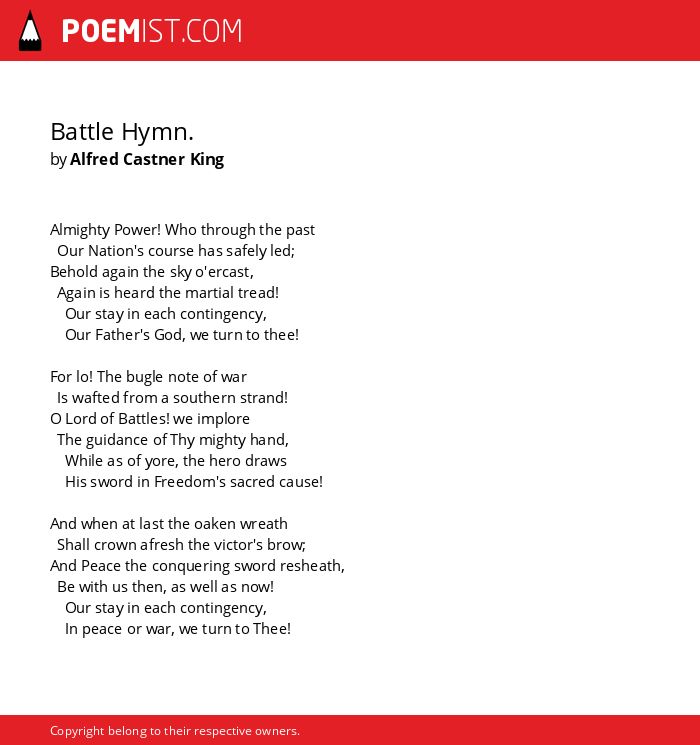 POEMIST.COM

Battle Hymn.
by Alfred Castner King

Almighty Power! Who through the past
Our Nation's course has safely led;
Behold again the sky o'ercast,
Again is heard the martial tread!
Our stay in each contingency,
Our Father's God, we turn to thee!

For lo! The bugle note of war
Is wafted from a southern strand!
O Lord of Battles! we implore
The guidance of Thy mighty hand,
While as of yore, the hero draws
His sword in Freedom's sacred cause!

And when at last the oaken wreath
Shall crown afresh the victor's brow;
And Peace the conquering sword resheath,
Be with us then, as well as now!
Our stay in each contingency,
In peace or war, we turn to Thee!

Copyright belong to their respective owners.